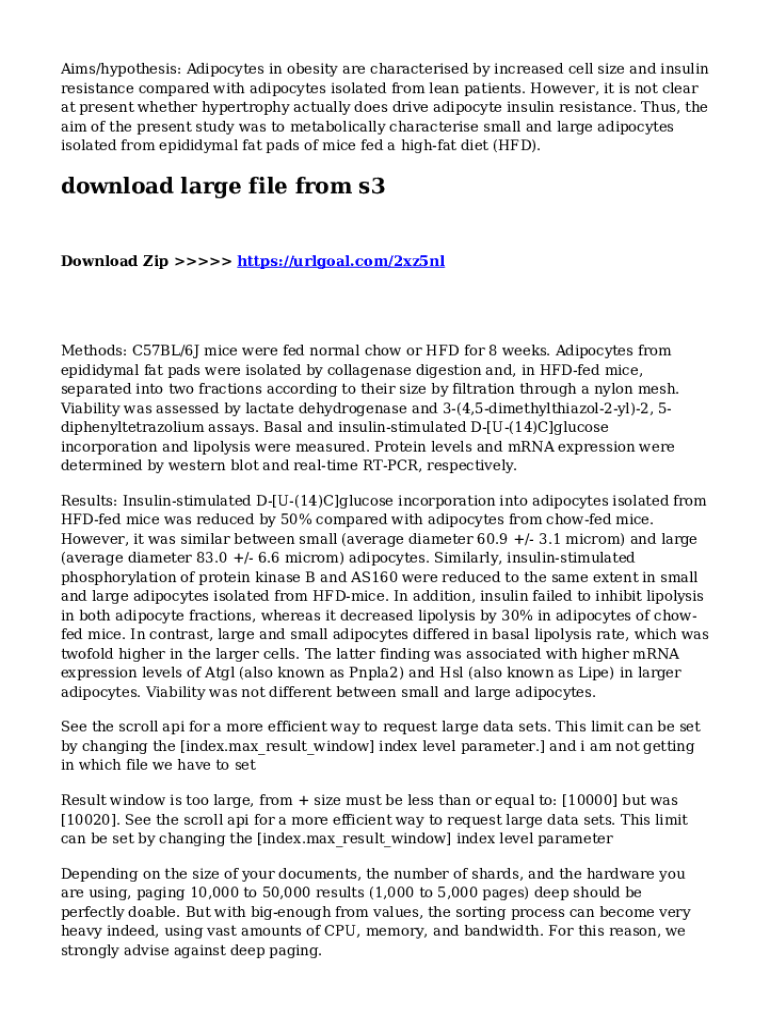 Aims/hypothesis: Adipocytes in obesity are characterised by increased cell size and insulin resistance compared with adipocytes isolated from lean patients. However, it is not clear at present whether hypertrophy actually does drive adipocyte insulin resistance. Thus, the aim of the present study was to metabolically characterise small and large adipocytes isolated from epididymal fat pads of mice fed a high-fat diet (HFD).

download large file from s3

Download Zip >>>>> https://urlgoal.com/2xz5nl

Methods: C57BL/6J mice were fed normal chow or HFD for 8 weeks. Adipocytes from epididymal fat pads were isolated by collagenase digestion and, in HFD-fed mice, separated into two fractions according to their size by filtration through a nylon mesh. Viability was assessed by lactate dehydrogenase and 3-(4,5-dimethylthiazol-2-yl)-2, 5-diphenyltetrazolium assays. Basal and insulin-stimulated D-[U-(14)C]glucose incorporation and lipolysis were measured. Protein levels and mRNA expression were determined by western blot and real-time RT-PCR, respectively.

Results: Insulin-stimulated D-[U-(14)C]glucose incorporation into adipocytes isolated from HFD-fed mice was reduced by 50% compared with adipocytes from chow-fed mice. However, it was similar between small (average diameter 60.9 +/- 3.1 microm) and large (average diameter 83.0 +/- 6.6 microm) adipocytes. Similarly, insulin-stimulated phosphorylation of protein kinase B and AS160 were reduced to the same extent in small and large adipocytes isolated from HFD-mice. In addition, insulin failed to inhibit lipolysis in both adipocyte fractions, whereas it decreased lipolysis by 30% in adipocytes of chow-fed mice. In contrast, large and small adipocytes differed in basal lipolysis rate, which was twofold higher in the larger cells. The latter finding was associated with higher mRNA expression levels of Atgl (also known as Pnpla2) and Hsl (also known as Lipe) in larger adipocytes. Viability was not different between small and large adipocytes.

See the scroll api for a more efficient way to request large data sets. This limit can be set by changing the [index.max_result_window] index level parameter.] and i am not getting in which file we have to set

Result window is too large, from + size must be less than or equal to: [10000] but was [10020]. See the scroll api for a more efficient way to request large data sets. This limit can be set by changing the [index.max_result_window] index level parameter

Depending on the size of your documents, the number of shards, and the hardware you are using, paging 10,000 to 50,000 results (1,000 to 5,000 pages) deep should be perfectly doable. But with big-enough from values, the sorting process can become very heavy indeed, using vast amounts of CPU, memory, and bandwidth. For this reason, we strongly advise against deep paging.